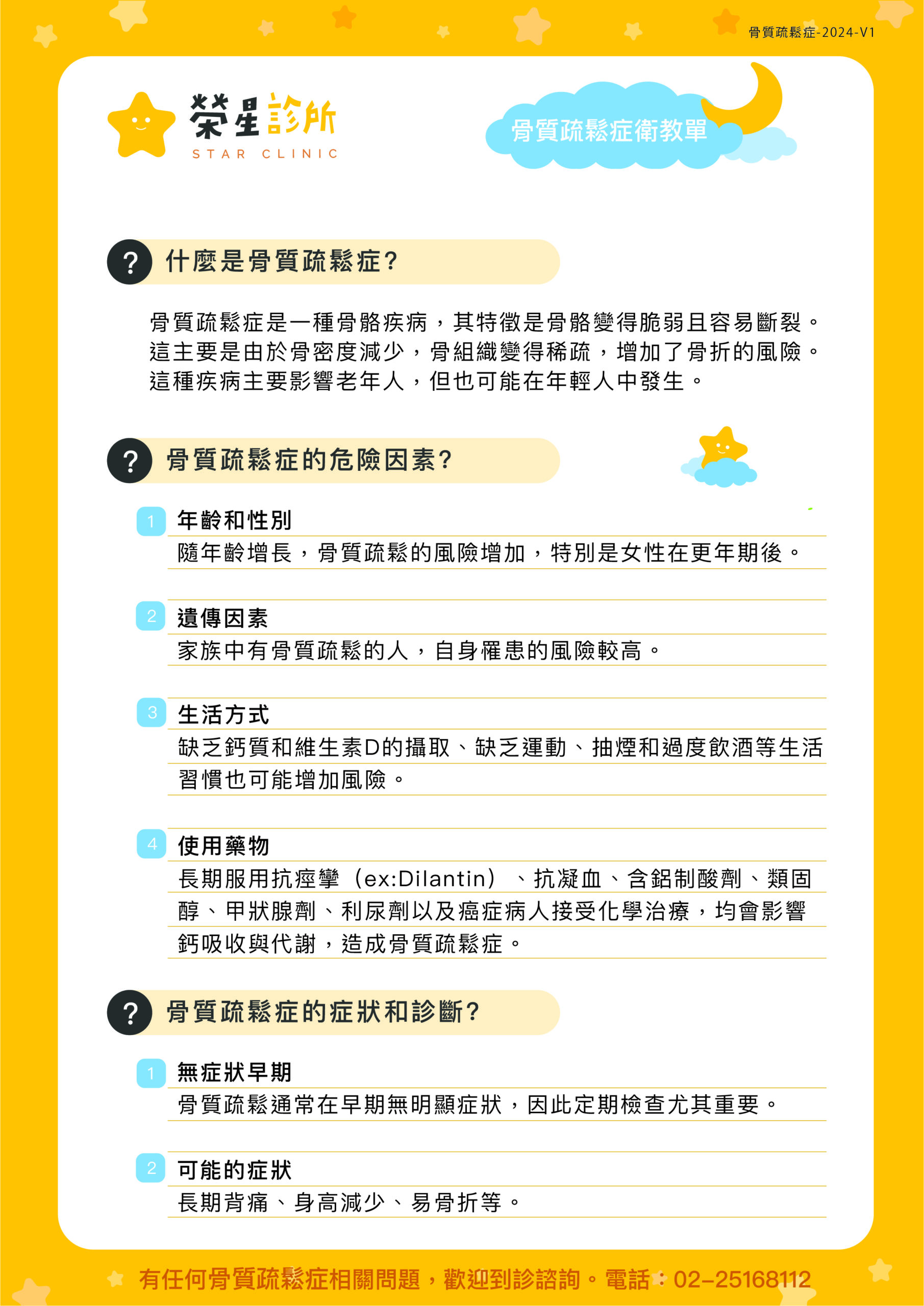 骨質疏鬆症-2024-V1

榮星診所
STAR CLINIC

骨質疏鬆症衛教單

? 什麼是骨質疏鬆症?

骨質疏鬆症是一種骨骼疾病，其特徵是骨骼變得脆弱且容易斷裂。這主要是由於骨密度減少，骨組織變得稀疏，增加了骨折的風險。這種疾病主要影響老年人，但也可能在年輕人中發生。

? 骨質疏鬆症的危險因素?

1 年齡和性別
隨年齡增長，骨質疏鬆的風險增加，特別是女性在更年期後。

2 遺傳因素
家族中有骨質疏鬆的人，自身罹患的風險較高。

3 生活方式
缺乏鈣質和維生素D的攝取、缺乏運動、抽煙和過度飲酒等生活習慣也可能增加風險。

4 使用藥物
長期服用抗痙攣（ex:Dilantin）、抗凝血、含鋁制酸劑、類固醇、甲狀腺劑、利尿劑以及癌症病人接受化學治療，均會影響鈣吸收與代謝，造成骨質疏鬆症。

? 骨質疏鬆症的症狀和診斷?

1 無症狀早期
骨質疏鬆通常在早期無明顯症狀，因此定期檢查尤其重要。

2 可能的症狀
長期背痛、身高減少、易骨折等。

有任何骨質疏鬆症相關問題，歡迎到診諮詢。電話：02-25168112